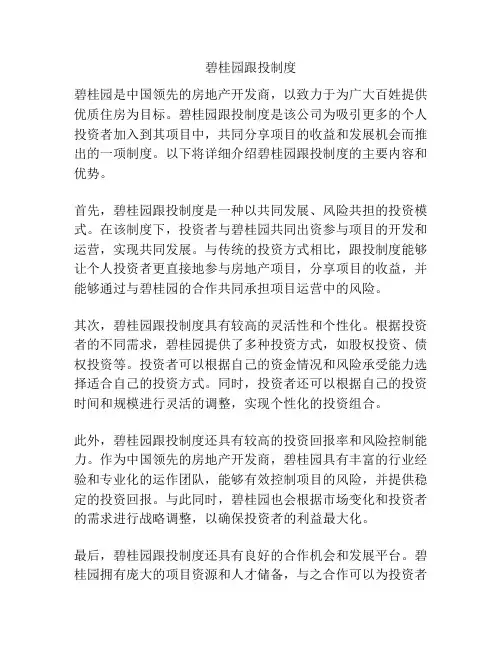 碧桂园跟投制度

碧桂园是中国领先的房地产开发商，以致力于为广大百姓提供优质住房为目标。碧桂园跟投制度是该公司为吸引更多的个人投资者加入到其项目中，共同分享项目的收益和发展机会而推出的一项制度。以下将详细介绍碧桂园跟投制度的主要内容和优势。

首先，碧桂园跟投制度是一种以共同发展、风险共担的投资模式。在该制度下，投资者与碧桂园共同出资参与项目的开发和运营，实现共同发展。与传统的投资方式相比，跟投制度能够让个人投资者更直接地参与房地产项目，分享项目的收益，并能够通过与碧桂园的合作共同承担项目运营中的风险。

其次，碧桂园跟投制度具有较高的灵活性和个性化。根据投资者的不同需求，碧桂园提供了多种投资方式，如股权投资、债权投资等。投资者可以根据自己的资金情况和风险承受能力选择适合自己的投资方式。同时，投资者还可以根据自己的投资时间和规模进行灵活的调整，实现个性化的投资组合。

此外，碧桂园跟投制度还具有较高的投资回报率和风险控制能力。作为中国领先的房地产开发商，碧桂园具有丰富的行业经验和专业化的运作团队，能够有效控制项目的风险，并提供稳定的投资回报。与此同时，碧桂园也会根据市场变化和投资者的需求进行战略调整，以确保投资者的利益最大化。

最后，碧桂园跟投制度还具有良好的合作机会和发展平台。碧桂园拥有庞大的项目资源和人才储备，与之合作可以为投资者